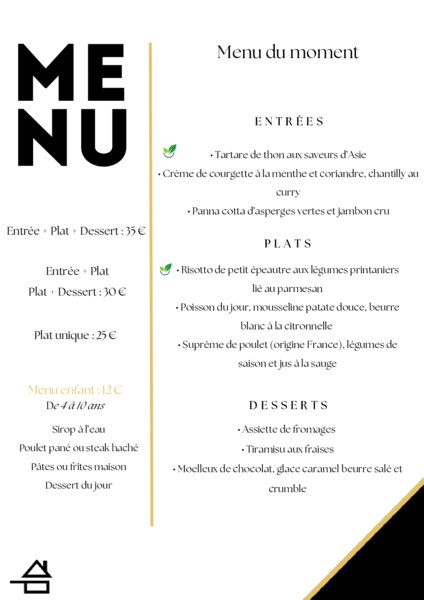 MENU

Entrée + Plat + Dessert : 35 €

Entrée + Plat
Plat + Dessert : 30 €

Plat unique : 25 €

Menu enfant : 12 €
De 4 à 10 ans

Sirop à l'eau
Poulet pané ou steak haché
Pâtes ou frites maison
Dessert du jour

Menu du moment

ENTRÉES

• Tartare de thon aux saveurs d'Asie
• Crème de courgette à la menthe et coriandre, chantilly au curry
• Panna cotta d'asperges vertes et jambon cru

PLATS

• Risotto de petit épeautre aux légumes printaniers lié au parmesan
• Poisson du jour, mousseline patate douce, beurre blanc à la citronnelle
• Suprême de poulet (origine France), légumes de saison et jus à la sauge

DESSERTS

• Assiette de fromages
• Tiramisu aux fraises
• Moelleux de chocolat, glace caramel beurre salé et crumble